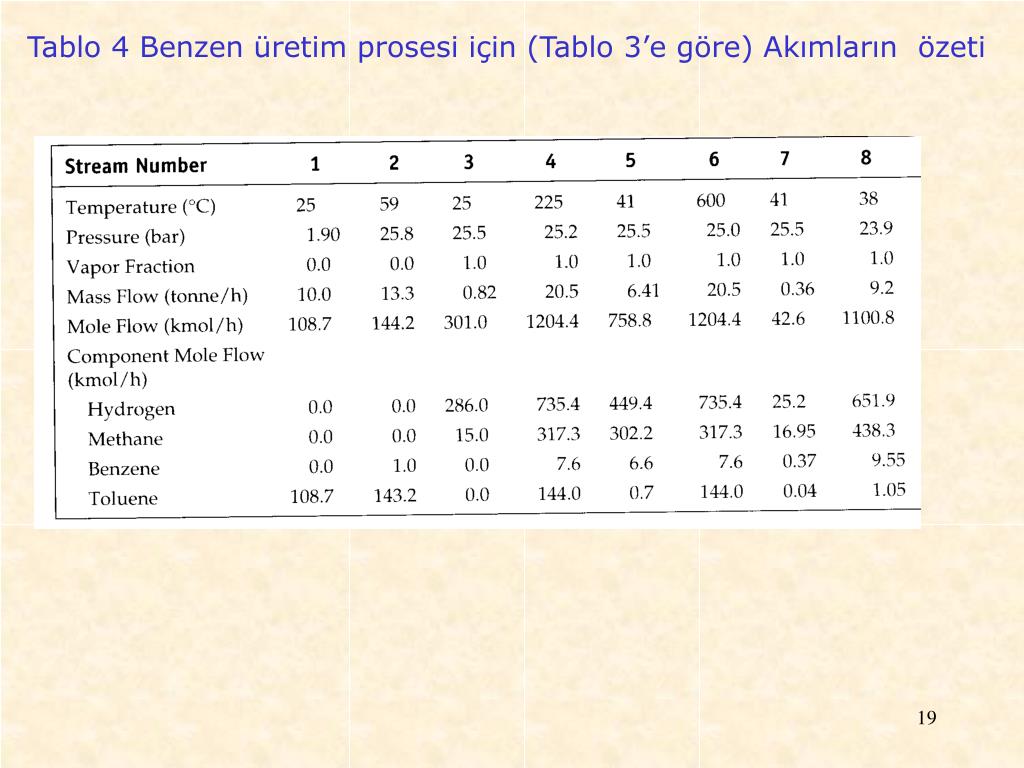 Tablo 4 Benzen üretim prosesi için (Tablo 3’e göre) Akımların özeti

| Stream Number | 1 | 2 | 3 | 4 | 5 | 6 | 7 | 8 |
|---|---|---|---|---|---|---|---|---|
| Temperature (°C) | 25 | 59 | 25 | 225 | 41 | 600 | 41 | 38 |
| Pressure (bar) | 1.90 | 25.8 | 25.5 | 25.2 | 25.5 | 25.0 | 25.5 | 23.9 |
| Vapor Fraction | 0.0 | 0.0 | 1.0 | 1.0 | 1.0 | 1.0 | 1.0 | 1.0 |
| Mass Flow (tonne/h) | 10.0 | 13.3 | 0.82 | 20.5 | 6.41 | 20.5 | 0.36 | 9.2 |
| Mole Flow (kmol/h) | 108.7 | 144.2 | 301.0 | 1204.4 | 758.8 | 1204.4 | 42.6 | 1100.8 |
| Component Mole Flow (kmol/h) | | | | | | | | |
| Hydrogen | 0.0 | 0.0 | 286.0 | 735.4 | 449.4 | 735.4 | 25.2 | 651.9 |
| Methane | 0.0 | 0.0 | 15.0 | 317.3 | 302.2 | 317.3 | 16.95 | 438.3 |
| Benzene | 0.0 | 1.0 | 0.0 | 7.6 | 6.6 | 7.6 | 0.37 | 9.55 |
| Toluene | 108.7 | 143.2 | 0.0 | 144.0 | 0.7 | 144.0 | 0.04 | 1.05 |

19